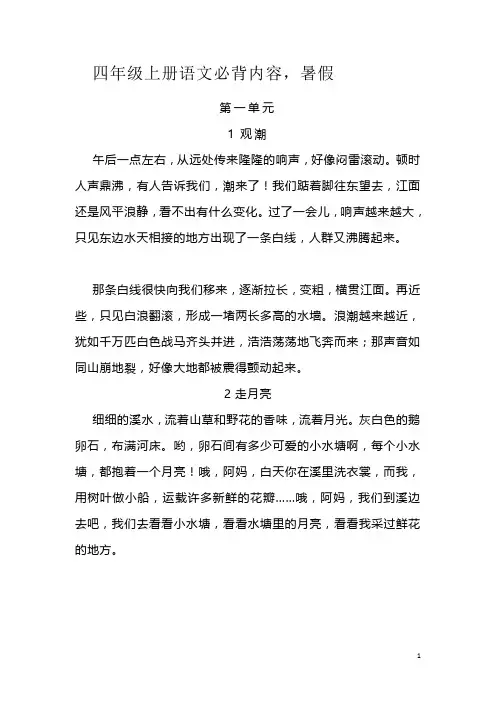 四年级上册语文必背内容，暑假

第一单元

1 观潮

午后一点左右，从远处传来隆隆的响声，好像闷雷滚动。顿时人声鼎沸，有人告诉我们，潮来了！我们踮着脚往东望去，江面还是风平浪静，看不出有什么变化。过了一会儿，响声越来越大，只见东边水天相接的地方出现了一条白线，人群又沸腾起来。

那条白线很快向我们移来，逐渐拉长，变粗，横贯江面。再近些，只见白浪翻滚，形成一堵两长多高的水墙。浪潮越来越近，犹如千万匹白色战马齐头并进，浩浩荡荡地飞奔而来；那声音如同山崩地裂，好像大地都被震得颤动起来。

2 走月亮

细细的溪水，流着山草和野花的香味，流着月光。灰白色的鹅卵石，布满河床。哟，卵石间有多少可爱的小水塘啊，每个小水塘，都抱着一个月亮！哦，阿妈，白天你在溪里洗衣裳，而我，用树叶做小船，运载许多新鲜的花瓣……哦，阿妈，我们到溪边去吧，我们去看看小水塘，看看水塘里的月亮，看看我采过鲜花的地方。

1